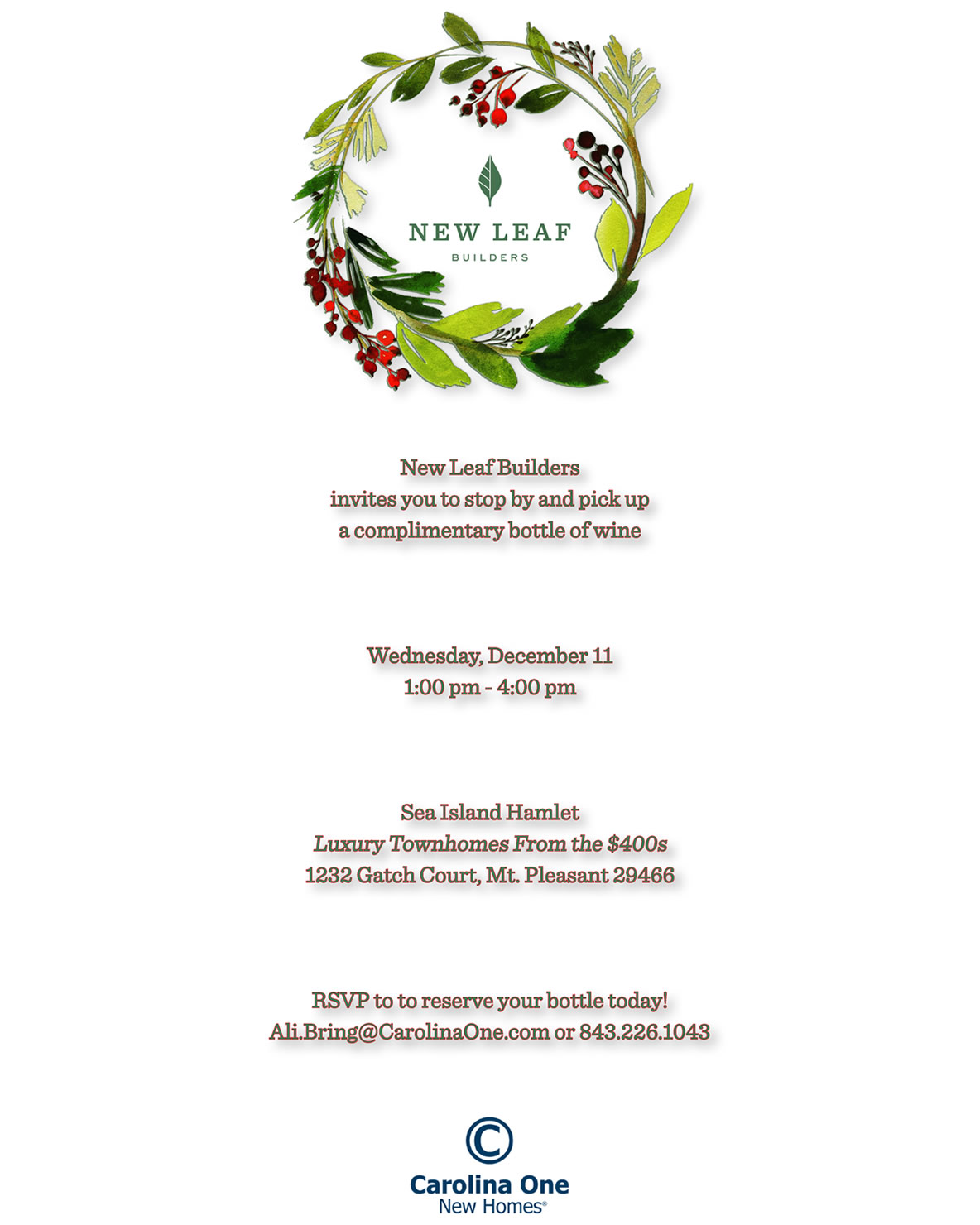 NEW LEAF
BUILDERS

New Leaf Builders
invites you to stop by and pick up
a complimentary bottle of wine

Wednesday, December 11
1:00 pm - 4:00 pm

Sea Island Hamlet
Luxury Townhomes From the $400s
1232 Gatch Court, Mt. Pleasant 29466

RSVP to to reserve your bottle today!
Ali.Bring@CarolinaOne.com or 843.226.1043

Carolina One
New Homes®